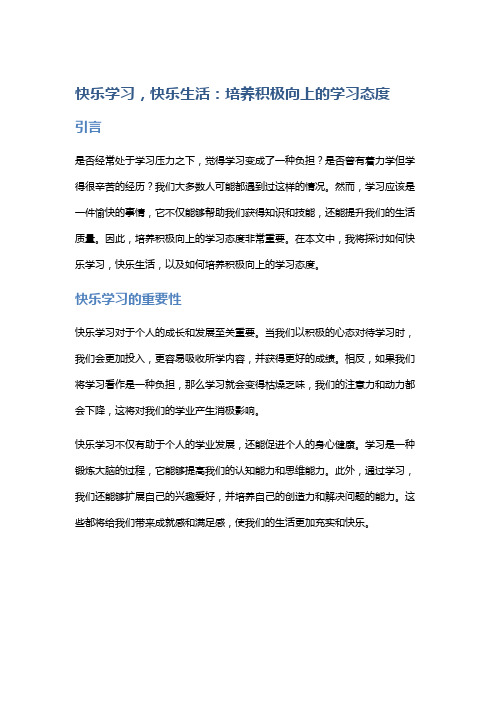 快乐学习，快乐生活：培养积极向上的学习态度

引言

是否经常处于学习压力之下，觉得学习变成了一种负担？是否曾有着力学但学得很辛苦的经历？我们大多数人可能都遇到过这样的情况。然而，学习应该是一件愉快的事情，它不仅能够帮助我们获得知识和技能，还能提升我们的生活质量。因此，培养积极向上的学习态度非常重要。在本文中，我将探讨如何快乐学习，快乐生活，以及如何培养积极向上的学习态度。

快乐学习的重要性

快乐学习对于个人的成长和发展至关重要。当我们以积极的心态对待学习时，我们会更加投入，更容易吸收所学内容，并获得更好的成绩。相反，如果我们将学习看作是一种负担，那么学习就会变得枯燥乏味，我们的注意力和动力都会下降，这将对我们的学业产生消极影响。

快乐学习不仅有助于个人的学业发展，还能促进个人的身心健康。学习是一种锻炼大脑的过程，它能够提高我们的认知能力和思维能力。此外，通过学习，我们还能够扩展自己的兴趣爱好，并培养自己的创造力和解决问题的能力。这些都将给我们带来成就感和满足感，使我们的生活更加充实和快乐。